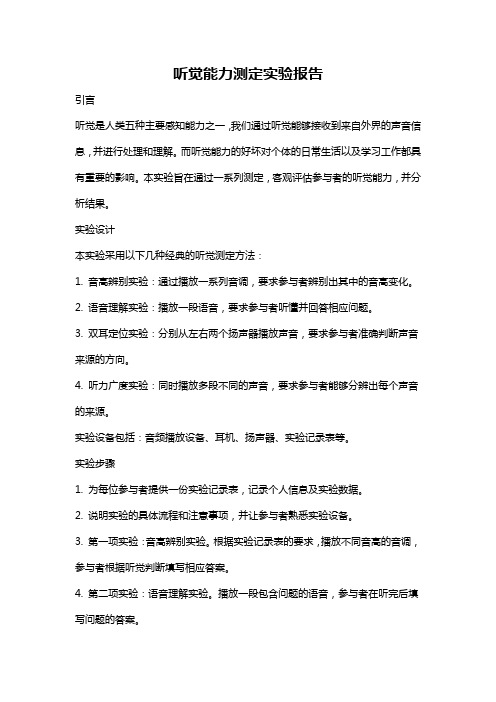 听觉能力测定实验报告

引言

听觉是人类五种主要感知能力之一，我们通过听觉能够接收到来自外界的声音信息，并进行处理和理解。而听觉能力的好坏对个体的日常生活以及学习工作都具有重要的影响。本实验旨在通过一系列测定，客观评估参与者的听觉能力，并分析结果。

实验设计

本实验采用以下几种经典的听觉测定方法：

1. 音高辨别实验：通过播放一系列音调，要求参与者辨别出其中的音高变化。

2. 语音理解实验：播放一段语音，要求参与者听懂并回答相应问题。

3. 双耳定位实验：分别从左右两个扬声器播放声音，要求参与者准确判断声音来源的方向。

4. 听力广度实验：同时播放多段不同的声音，要求参与者能够分辨出每个声音的来源。

实验设备包括：音频播放设备、耳机、扬声器、实验记录表等。

实验步骤

1. 为每位参与者提供一份实验记录表，记录个人信息及实验数据。

2. 说明实验的具体流程和注意事项，并让参与者熟悉实验设备。

3. 第一项实验：音高辨别实验。根据实验记录表的要求，播放不同音高的音调，参与者根据听觉判断填写相应答案。

4. 第二项实验：语音理解实验。播放一段包含问题的语音，参与者在听完后填写问题的答案。